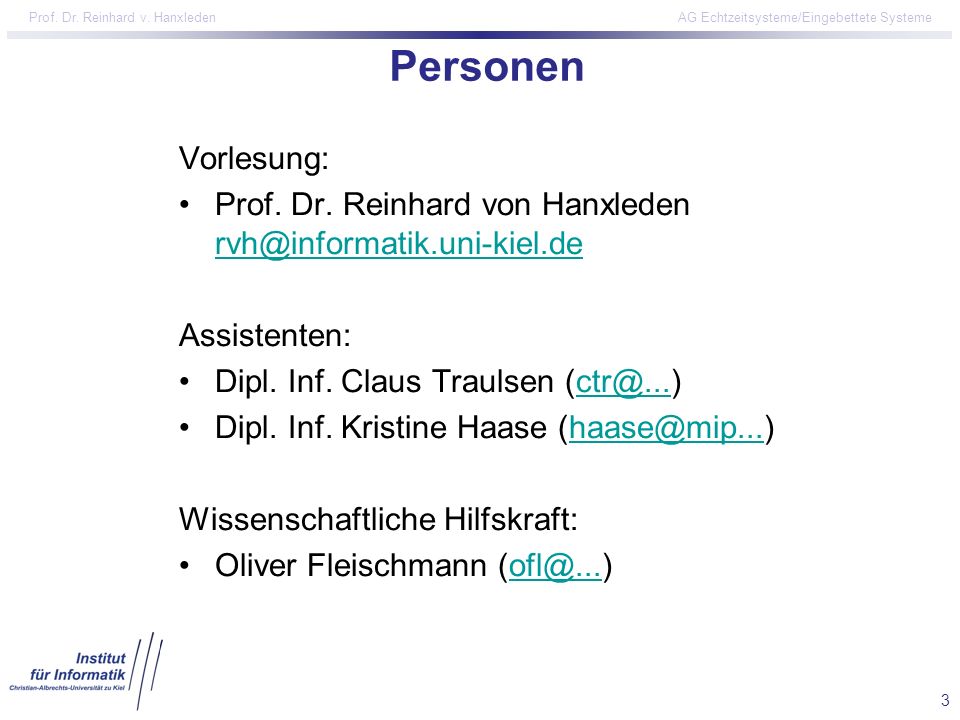 Prof. Dr. Reinhard v. Hanxleden

AG Echtzeitsysteme/Eingebettete Systeme

Personen

Vorlesung:
• Prof. Dr. Reinhard von Hanxleden rvh@informatik.uni-kiel.de

Assistenten:
• Dipl. Inf. Claus Traulsen (ctr@...)
• Dipl. Inf. Kristine Haase (haase@mip...)

Wissenschaftliche Hilfskraft:
• Oliver Fleischmann (ofl@...)

Institut für Informatik
Christian-Albrechts-Universität zu Kiel

3